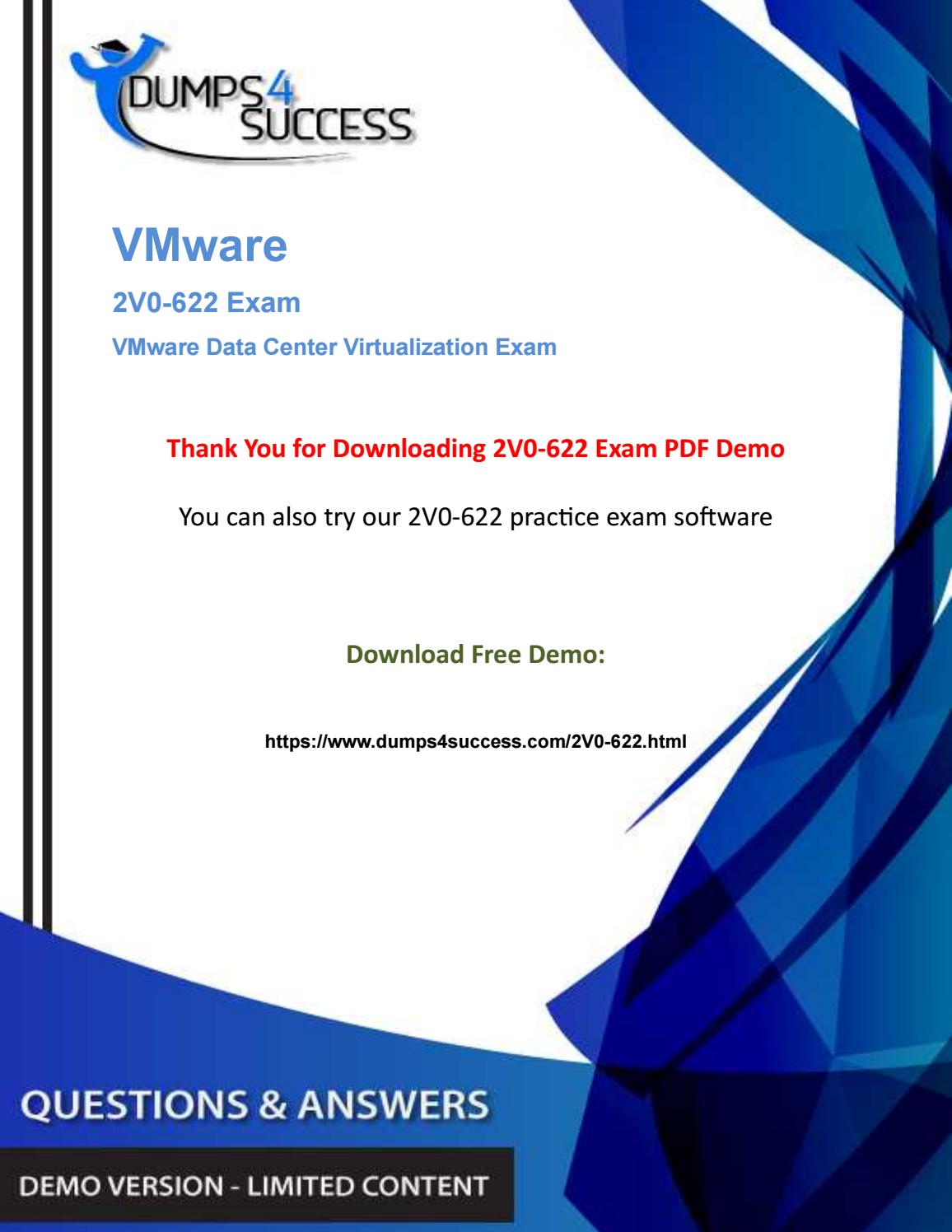 DUMPS4 SUCCESS

VMware

2V0-622 Exam

VMware Data Center Virtualization Exam

Thank You for Downloading 2V0-622 Exam PDF Demo

You can also try our 2V0-622 practice exam software

Download Free Demo:

https://www.dumps4success.com/2V0-622.html

QUESTIONS & ANSWERS

DEMO VERSION - LIMITED CONTENT